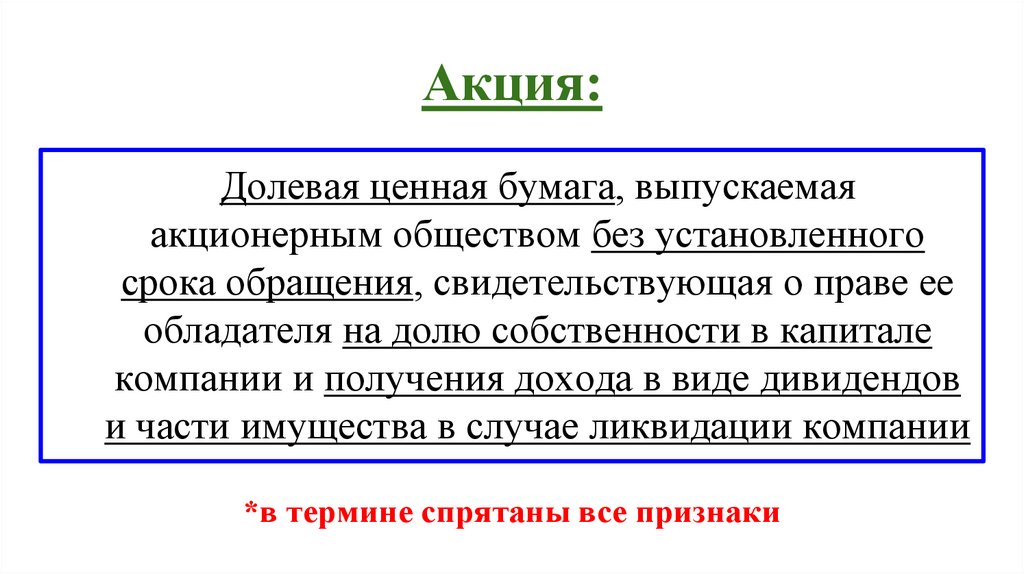 Акция:

Долевая ценная бумага, выпускаемая акционерным обществом без установленного срока обращения, свидетельствующая о праве ее обладателя на долю собственности в капитале компании и получения дохода в виде дивидендов и части имущества в случае ликвидации компании

*в термине спрятаны все признаки